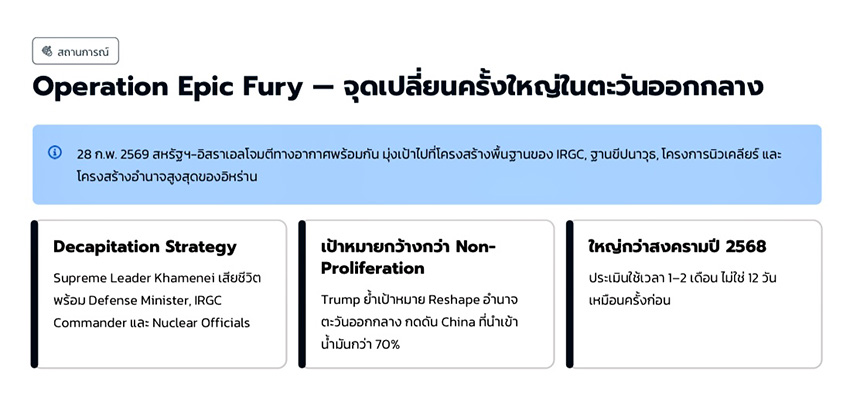 สถานการณ์

Operation Epic Fury — จุดเปลี่ยนครั้งใหญ่ในตะวันออกกลาง

28 ก.พ. 2569 สหรัฐฯ-อิสราเอลโจมตีทางอากาศพร้อมกัน มุ่งเป้าไปที่โครงสร้างพื้นฐานของ IRGC, ฐานขีปนาวุธ, โครงการนิวเคลียร์ และโครงสร้างอำนาจสูงสุดของอิหร่าน

Decapitation Strategy

Supreme Leader Khamenei เสียชีวิต พร้อม Defense Minister, IRGC Commander และ Nuclear Officials

เป้าหมายกว้างกว่า Non-Proliferation

Trump ย้ำเป้าหมาย Reshape อำนาจตะวันออกกลาง กดดัน China ที่นำเข้าน้ำมันกว่า 70%

ใหญ่กว่าสงครามปี 2568

ประเมินใช้เวลา 1–2 เดือน ไม่ใช่ 12 วัน เหมือนครั้งก่อน